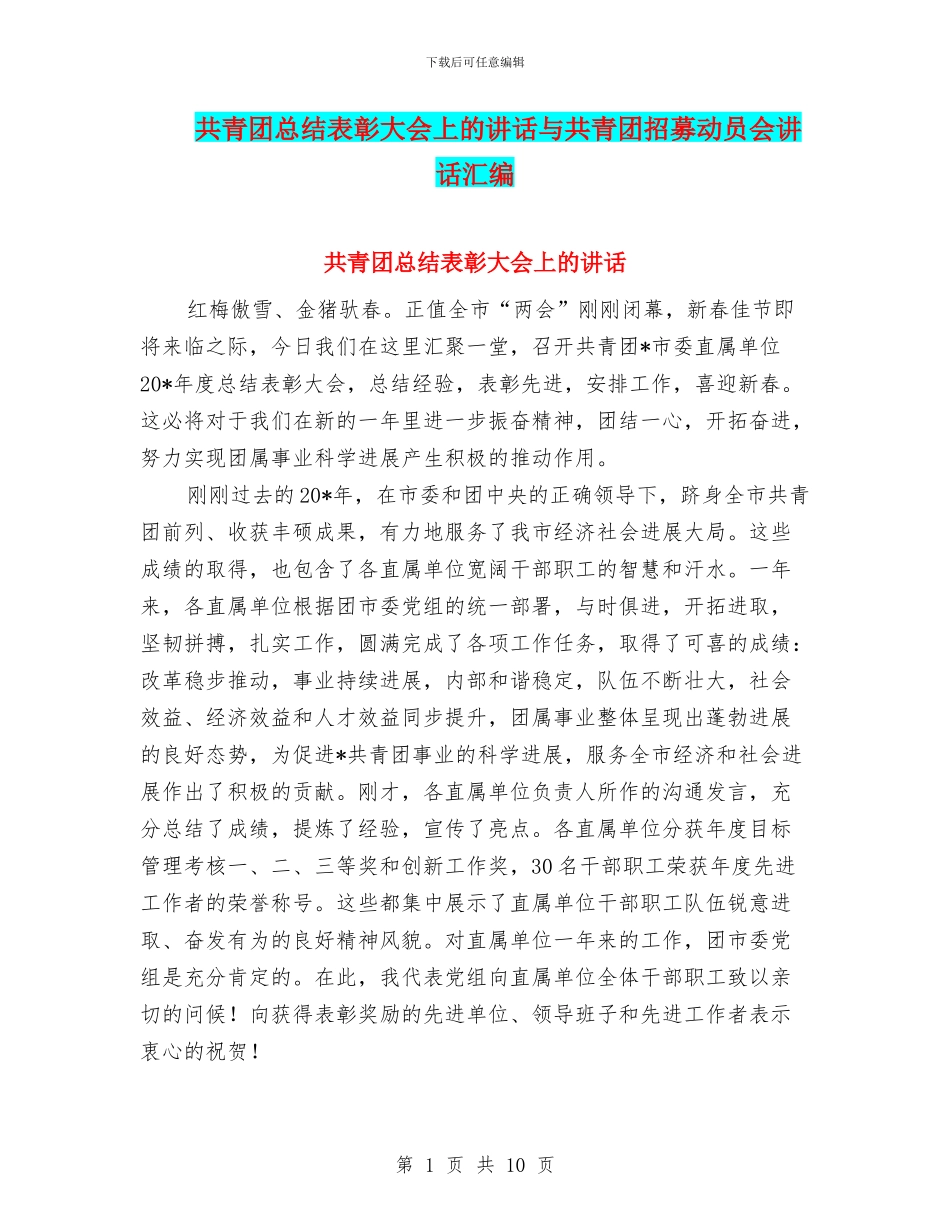 下载后可任意编辑

共青团总结表彰大会上的讲话与共青团招募动员会讲话汇编

共青团总结表彰大会上的讲话

红梅傲雪、金猪驮春。正值全市“两会”刚刚闭幕，新春佳节即将来临之际，今日我们在这里汇聚一堂，召开共青团*市委直属单位20*年度总结表彰大会，总结经验，表彰先进，安排工作，喜迎新春。这必将对于我们在新的一年里进一步振奋精神，团结一心，开拓奋进，努力实现团属事业科学进展产生积极的推动作用。

刚刚过去的20*年，在市委和团中央的正确领导下，跻身全市共青团前列、收获丰硕成果，有力地服务了我市经济社会进展大局。这些成绩的取得，也包含了各直属单位宽阔干部职工的智慧和汗水。一年来，各直属单位根据团市委党组的统一部署，与时俱进，开拓进取，坚韧拼搏，扎实工作，圆满完成了各项工作任务，取得了可喜的成绩：改革稳步推动，事业持续进展，内部和谐稳定，队伍不断壮大，社会效益、经济效益和人才效益同步提升，团属事业整体呈现出蓬勃进展的良好态势，为促进*共青团事业的科学进展，服务全市经济和社会进展作出了积极的贡献。刚才，各直属单位负责人所作的沟通发言，充分总结了成绩，提炼了经验，宣传了亮点。各直属单位分获年度目标管理考核一、二、三等奖和创新工作奖，30名干部职工荣获年度先进工作者的荣誉称号。这些都集中展示了直属单位干部职工队伍锐意进取、奋发有为的良好精神风貌。对直属单位一年来的工作，团市委党组是充分肯定的。在此，我代表党组向直属单位全体干部职工致以亲切的问候！向获得表彰奖励的先进单位、领导班子和先进工作者表示衷心的祝贺！

第 1 页 共 10 页